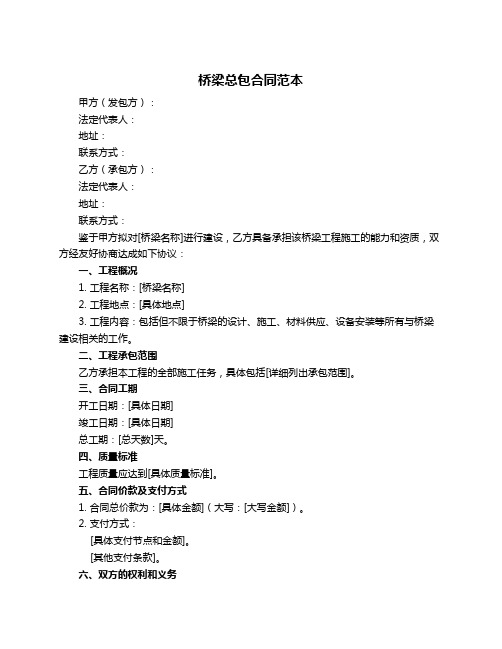 桥梁总包合同范本

甲方（发包方）：

法定代表人：

地址：

联系方式：

乙方（承包方）：

法定代表人：

地址：

联系方式：

鉴于甲方拟对[桥梁名称]进行建设，乙方具备承担该桥梁工程施工的能力和资质，双方经友好协商达成如下协议：

一、工程概况

1. 工程名称：[桥梁名称]

2. 工程地点：[具体地点]

3. 工程内容：包括但不限于桥梁的设计、施工、材料供应、设备安装等所有与桥梁建设相关的工作。

二、工程承包范围

乙方承担本工程的全部施工任务，具体包括[详细列出承包范围]。

三、合同工期

开工日期：[具体日期]

竣工日期：[具体日期]

总工期：[总天数]天。

四、质量标准

工程质量应达到[具体质量标准]。

五、合同价款及支付方式

1. 合同总价款为：[具体金额]（大写：[大写金额]）。

2. 支付方式：

[具体支付节点和金额]。

[其他支付条款]。

六、双方的权利和义务